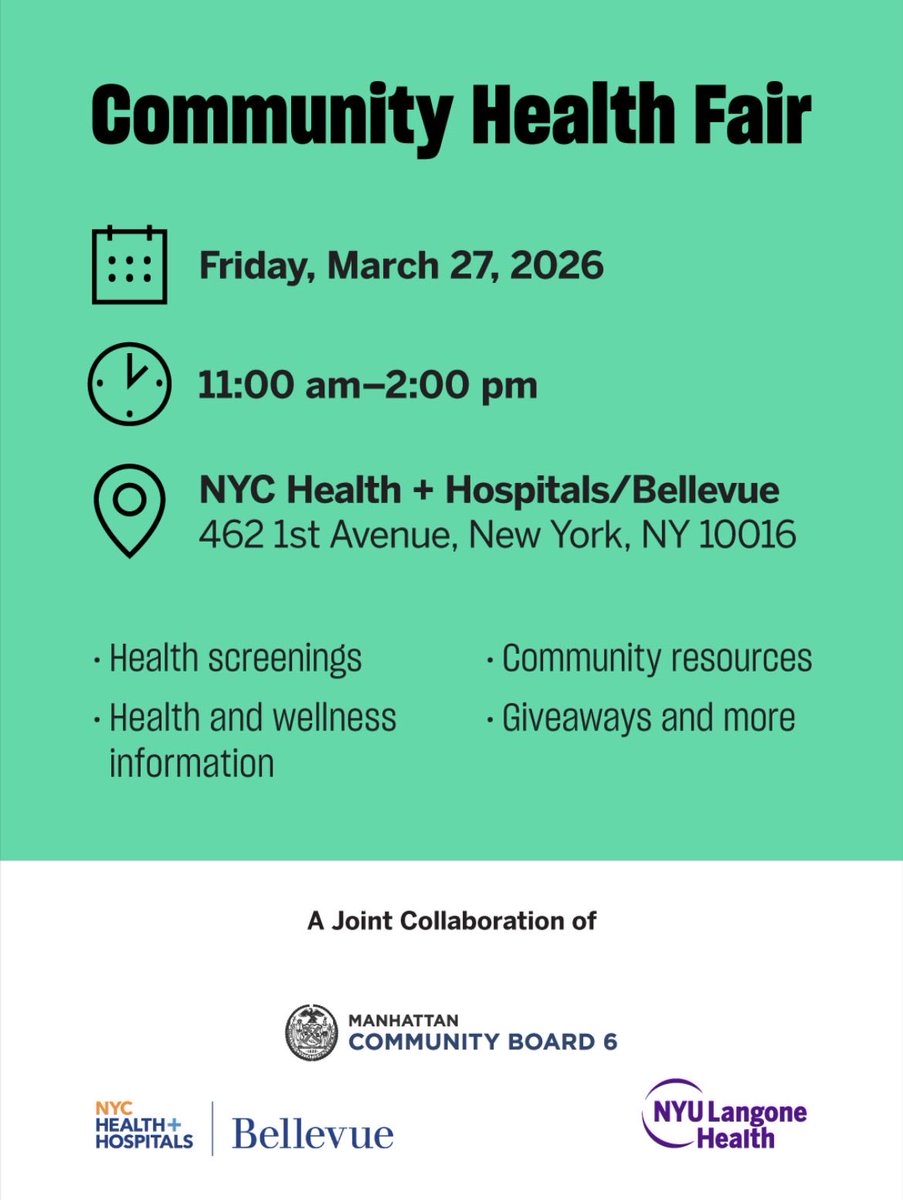 Community Health Fair

Friday, March 27, 2026

11:00 am–2:00 pm

NYC Health + Hospitals/Bellevue
462 1st Avenue, New York, NY 10016

· Health screenings

· Health and wellness information

· Community resources

· Giveaways and more

A Joint Collaboration of

MANHATTAN
COMMUNITY BOARD 6

NYC HEALTH+ HOSPITALS | Bellevue

NYU Langone Health